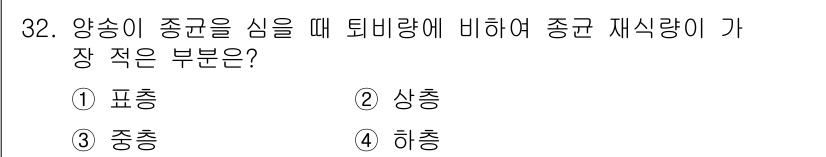 32. 양송이 종균을 심을 때 퇴비량에 비하여 종균 재식량이 가장 적은 부분은?

① 표층
② 상층
③ 중층
④ 하층